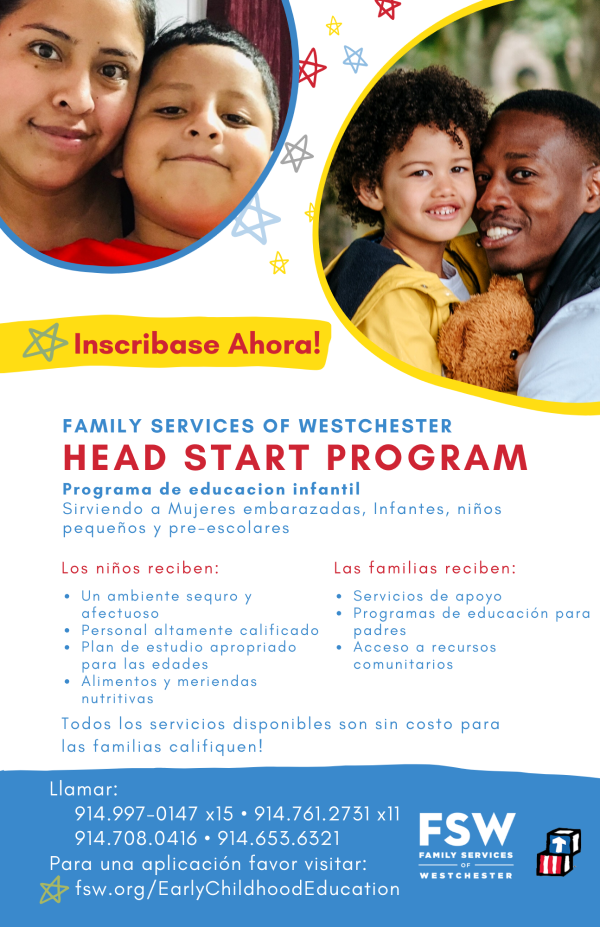 Inscribase Ahora!

FAMILY SERVICES OF WESTCHESTER
HEAD START PROGRAM

Programa de educacion infantil
Sirviendo a Mujeres embarazadas, Infantes, niños pequeños y pre-escolares

Los niños reciben:
• Un ambiente sequro y afectuoso
• Personal altamente calificado
• Plan de estudio apropriado para las edades
• Alimentos y meriendas nutritivas

Las familias reciben:
• Servicios de apoyo
• Programas de educación para padres
• Acceso a recursos comunitarios

Todos los servicios disponibles son sin costo para las familias califiquen!

Llamar:
914.997-0147 x15 • 914.761.2731 x11
914.708.0416 • 914.653.6321
Para una aplicación favor visitar:
fsw.org/EarlyChildhoodEducation

FSW
FAMILY SERVICES OF WESTCHESTER